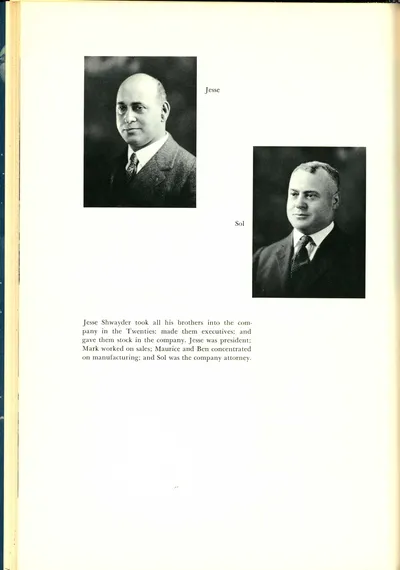 Jesse

Sol

Jesse Shwayder took all his brothers into the company in the Twenties; made them executives; and gave them stock in the company. Jesse was president; Mark worked on sales; Maurice and Ben concentrated on manufacturing; and Sol was the company attorney.